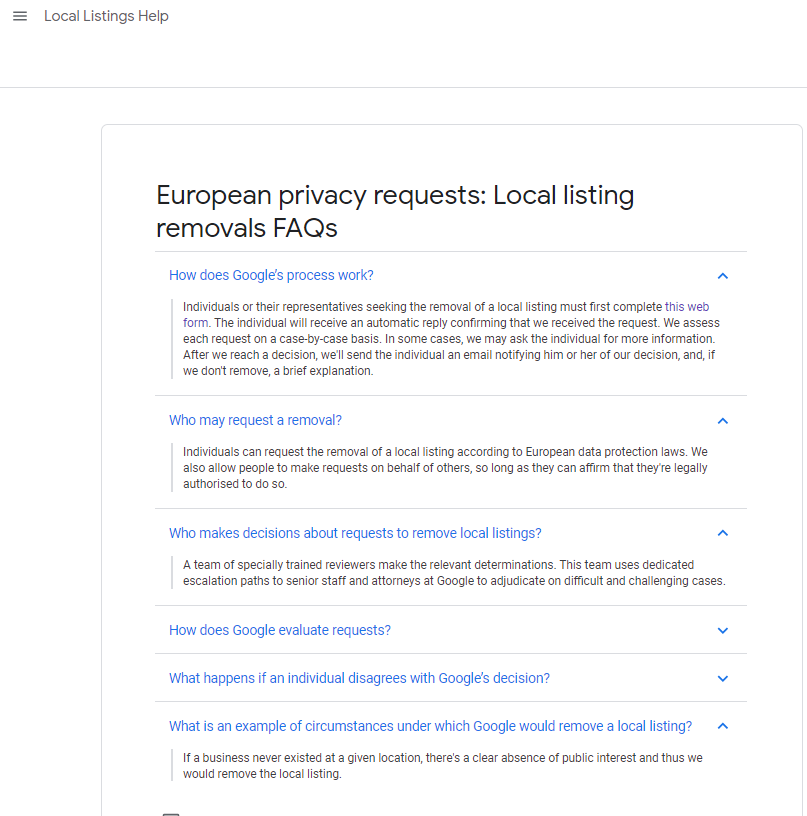 Local Listings Help

European privacy requests: Local listing removals FAQs

How does Google's process work?

Individuals or their representatives seeking the removal of a local listing must first complete this web form. The individual will receive an automatic reply confirming that we received the request. We assess each request on a case-by-case basis. In some cases, we may ask the individual for more information. After we reach a decision, we'll send the individual an email notifying him or her of our decision, and, if we don't remove, a brief explanation.

Who may request a removal?

Individuals can request the removal of a local listing according to European data protection laws. We also allow people to make requests on behalf of others, so long as they can affirm that they're legally authorised to do so.

Who makes decisions about requests to remove local listings?

A team of specially trained reviewers make the relevant determinations. This team uses dedicated escalation paths to senior staff and attorneys at Google to adjudicate on difficult and challenging cases.

How does Google evaluate requests?

What happens if an individual disagrees with Google's decision?

What is an example of circumstances under which Google would remove a local listing?

If a business never existed at a given location, there's a clear absence of public interest and thus we would remove the local listing.